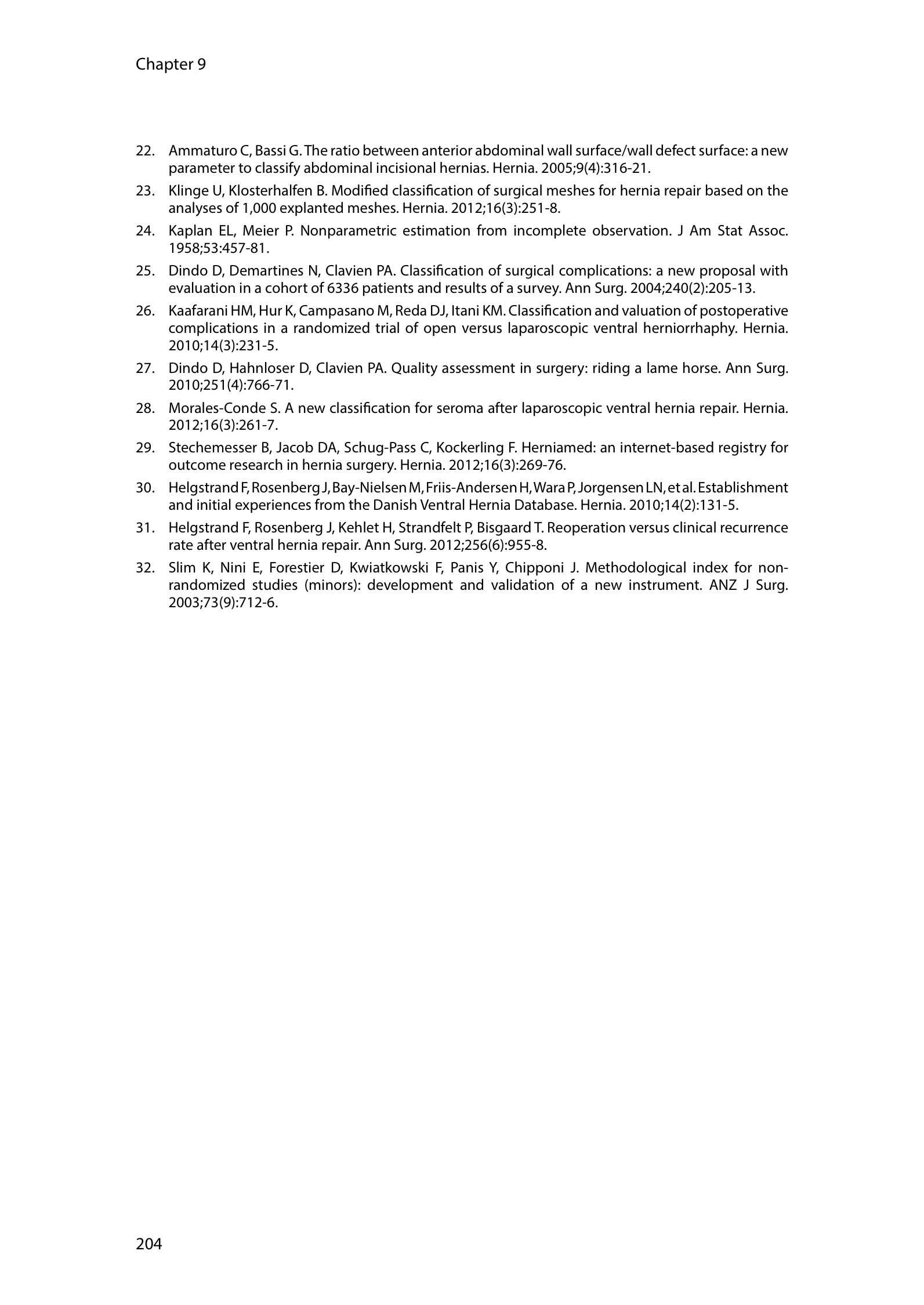 Chapter 9

22. Ammaturo C, Bassi G. The ratio between anterior abdominal wall surface/wall defect surface: a new parameter to classify abdominal incisional hernias. Hernia. 2005;9(4):316-21.

23. Klinge U, Klosterhalfen B. Modified classification of surgical meshes for hernia repair based on the analyses of 1,000 explanted meshes. Hernia. 2012;16(3):251-8.

24. Kaplan EL, Meier P. Nonparametric estimation from incomplete observation. J Am Stat Assoc. 1958;53:457-81.

25. Dindo D, Demartines N, Clavien PA. Classification of surgical complications: a new proposal with evaluation in a cohort of 6336 patients and results of a survey. Ann Surg. 2004;240(2):205-13.

26. Kaafarani HM, Hur K, Campasano M, Reda DJ, Itani KM. Classification and valuation of postoperative complications in a randomized trial of open versus laparoscopic ventral herniorrhaphy. Hernia. 2010;14(3):231-5.

27. Dindo D, Hahnloser D, Clavien PA. Quality assessment in surgery: riding a lame horse. Ann Surg. 2010;251(4):766-71.

28. Morales-Conde S. A new classification for seroma after laparoscopic ventral hernia repair. Hernia. 2012;16(3):261-7.

29. Stechemesser B, Jacob DA, Schug-Pass C, Kockerling F. Herniamed: an internet-based registry for outcome research in hernia surgery. Hernia. 2012;16(3):269-76.

30. Helgstrand F, Rosenberg J, Bay-Nielsen M, Friis-Andersen H, Wara P, Jorgensen LN, et al. Establishment and initial experiences from the Danish Ventral Hernia Database. Hernia. 2010;14(2):131-5.

31. Helgstrand F, Rosenberg J, Kehlet H, Strandfelt P, Bisgaard T. Reoperation versus clinical recurrence rate after ventral hernia repair. Ann Surg. 2012;256(6):955-8.

32. Slim K, Nini E, Forestier D, Kwiatkowski F, Panis Y, Chipponi J. Methodological index for non-randomized studies (minors): development and validation of a new instrument. ANZ J Surg. 2003;73(9):712-6.

204